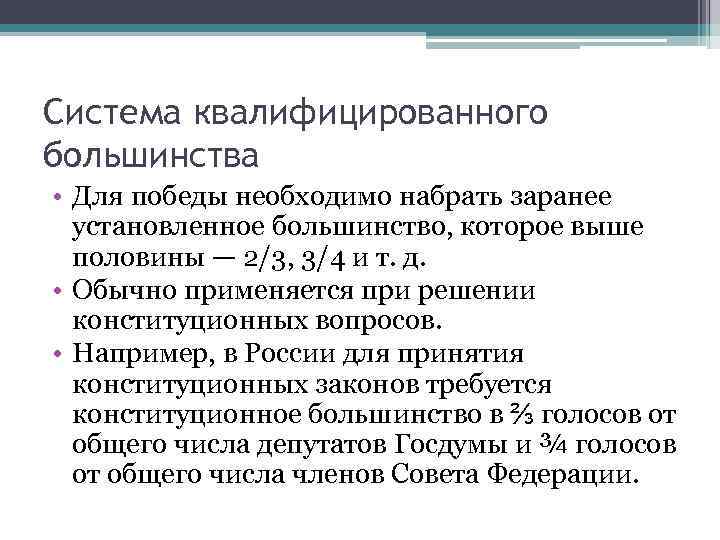 Система квалифицированного большинства

• Для победы необходимо набрать заранее установленное большинство, которое выше половины — 2/3, 3/4 и т. д.
• Обычно применяется при решении конституционных вопросов.
• Например, в России для принятия конституционных законов требуется конституционное большинство в ⅔ голосов от общего числа депутатов Госдумы и ¾ голосов от общего числа членов Совета Федерации.